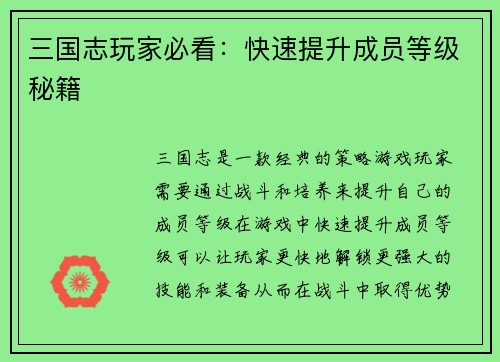 三国志玩家必看：快速提升成员等级秘籍

三国志是一款经典的策略游戏玩家需要通过战斗和培养来提升自己的成员等级在游戏中快速提升成员等级可以让玩家更快地解锁更强大的技能和装备从而在战斗中取得优势